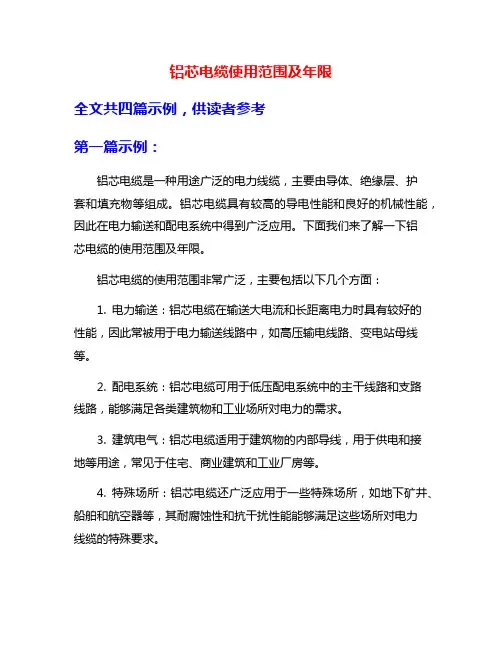 铝芯电缆使用范围及年限

全文共四篇示例，供读者参考

第一篇示例：

铝芯电缆是一种用途广泛的电力线缆，主要由导体、绝缘层、护套和填充物等组成。铝芯电缆具有较高的导电性能和良好的机械性能，因此在电力输送和配电系统中得到广泛应用。下面我们来了解一下铝芯电缆的使用范围及年限。

铝芯电缆的使用范围非常广泛，主要包括以下几个方面：

1. 电力输送：铝芯电缆在输送大电流和长距离电力时具有较好的性能，因此常被用于电力输送线路中，如高压输电线路、变电站母线等。

2. 配电系统：铝芯电缆可用于低压配电系统中的主干线路和支路线路，能够满足各类建筑物和工业场所对电力的需求。

3. 建筑电气：铝芯电缆适用于建筑物的内部导线，用于供电和接地等用途，常见于住宅、商业建筑和工业厂房等。

4. 特殊场所：铝芯电缆还广泛应用于一些特殊场所，如地下矿井、船舶和航空器等，其耐腐蚀性和抗干扰性能能够满足这些场所对电力线缆的特殊要求。